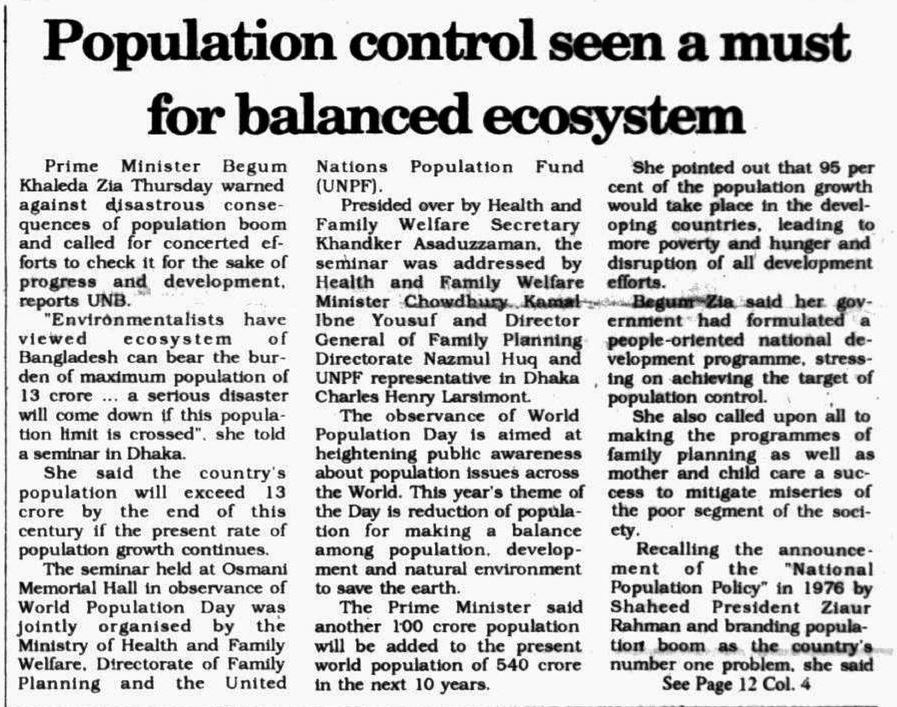 Population control seen a must for balanced ecosystem

Prime Minister Begum Khaleda Zia Thursday warned against disastrous consequences of population boom and called for concerted efforts to check it for the sake of progress and development, reports UNB.

"Environmentalists have viewed ecosystem of Bangladesh can bear the burden of maximum population of 13 crore ... a serious disaster will come down if this population limit is crossed", she told a seminar in Dhaka.

She said the country's population will exceed 13 crore by the end of this century if the present rate of population growth continues.

The seminar held at Osmani Memorial Hall in observance of World Population Day was jointly organised by the Ministry of Health and Family Welfare, Directorate of Family Planning and the United Nations Population Fund (UNPF).

Presided over by Health and Family Welfare Secretary Khandker Asaduzzaman, the seminar was addressed by Health and Family Welfare Minister Chowdhury Kamal Ibne Yousuf and Director General of Family Planning Directorate Nazmul Huq and UNPF representative in Dhaka Charles Henry Larsimont.

The observance of World Population Day is aimed at heightening public awareness about population issues across the World. This year's theme of the Day is reduction of population for making a balance among population, development and natural environment to save the earth.

The Prime Minister said another 100 crore population will be added to the present world population of 540 crore in the next 10 years.

She pointed out that 95 per cent of the population growth would take place in the developing countries, leading to more poverty and hunger and disruption of all development efforts.

Begum Zia said her government had formulated a people-oriented national development programme, stressing on achieving the target of population control.

She also called upon all to making the programmes of family planning as well as mother and child care a success to mitigate miseries of the poor segment of the society.

Recalling the announcement of the "National Population Policy" in 1976 by Shaheed President Ziaur Rahman and branding population boom as the country's number one problem, she said

See Page 12 Col. 4